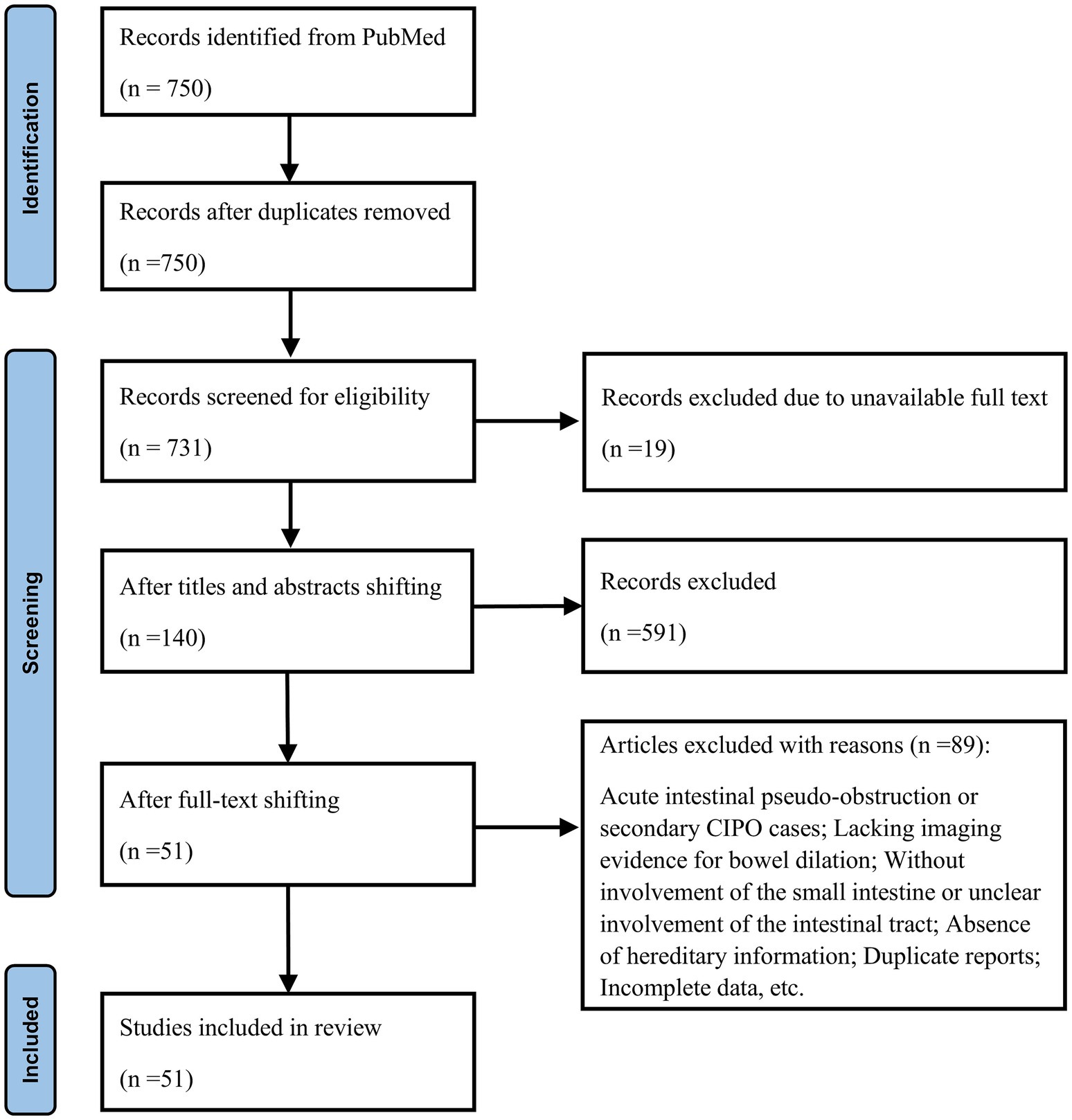 Identification

Records identified from PubMed

(n = 750)

Records after duplicates removed

(n =750)

Screening

Records screened for eligibility

(n = 731)

Records excluded due to unavailable full text

(n =19)

After titles and abstracts shifting

(n =140)

Records excluded

(n =591)

After full-text shifting

(n =51)

Articles excluded with reasons (n =89):

Acute intestinal pseudo-obstruction or secondary CIPO cases; Lacking imaging evidence for bowel dilation; Without involvement of the small intestine or unclear involvement of the intestinal tract; Absence of hereditary information; Duplicate reports; Incomplete data, etc.

Included

Studies included in review

(n =51)